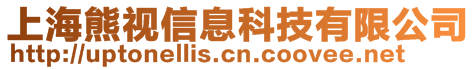 上海熊视信息科技有限公司
http://uptonellis.cn.coovee.net